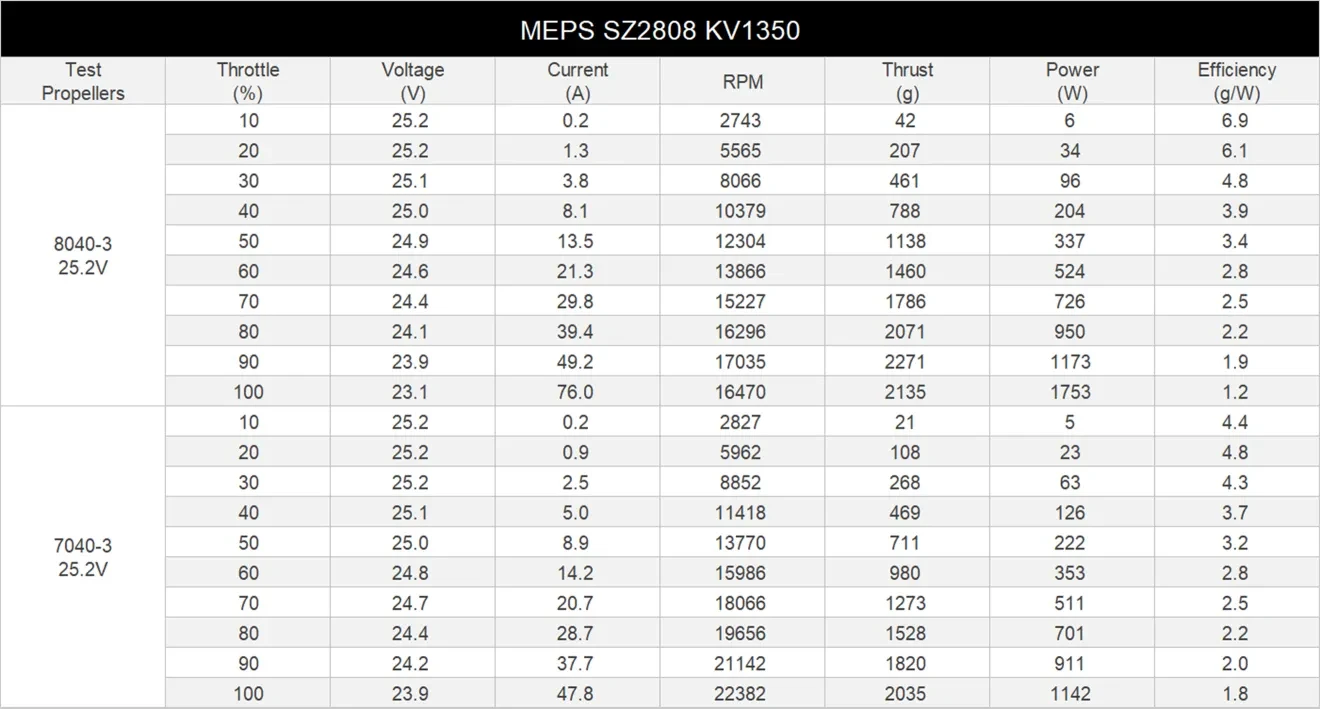 MEPS SZ2808 KV1350

| Test Propellers | Throttle (%) | Voltage (V) | Current (A) | RPM | Thrust (g) | Power (W) | Efficiency (g/W) |
|---|---|---|---|---|---|---|---|
| 8040-3 25.2V | 10 | 25.2 | 0.2 | 2743 | 42 | 6 | 6.9 |
| | 20 | 25.2 | 1.3 | 5565 | 207 | 34 | 6.1 |
| | 30 | 25.1 | 3.8 | 8066 | 461 | 96 | 4.8 |
| | 40 | 25.0 | 8.1 | 10379 | 788 | 204 | 3.9 |
| | 50 | 24.9 | 13.5 | 12304 | 1138 | 337 | 3.4 |
| | 60 | 24.6 | 21.3 | 13866 | 1460 | 524 | 2.8 |
| | 70 | 24.4 | 29.8 | 15227 | 1786 | 726 | 2.5 |
| | 80 | 24.1 | 39.4 | 16296 | 2071 | 950 | 2.2 |
| | 90 | 23.9 | 49.2 | 17035 | 2271 | 1173 | 1.9 |
| | 100 | 23.1 | 76.0 | 16470 | 2135 | 1753 | 1.2 |
| 7040-3 25.2V | 10 | 25.2 | 0.2 | 2827 | 21 | 5 | 4.4 |
| | 20 | 25.2 | 0.9 | 5962 | 108 | 23 | 4.8 |
| | 30 | 25.2 | 2.5 | 8852 | 268 | 63 | 4.3 |
| | 40 | 25.1 | 5.0 | 11418 | 469 | 126 | 3.7 |
| | 50 | 25.0 | 8.9 | 13770 | 711 | 222 | 3.2 |
| | 60 | 24.8 | 14.2 | 15986 | 980 | 353 | 2.8 |
| | 70 | 24.7 | 20.7 | 18066 | 1273 | 511 | 2.5 |
| | 80 | 24.4 | 28.7 | 19656 | 1528 | 701 | 2.2 |
| | 90 | 24.2 | 37.7 | 21142 | 1820 | 911 | 2.0 |
| | 100 | 23.9 | 47.8 | 22382 | 2035 | 1142 | 1.8 |